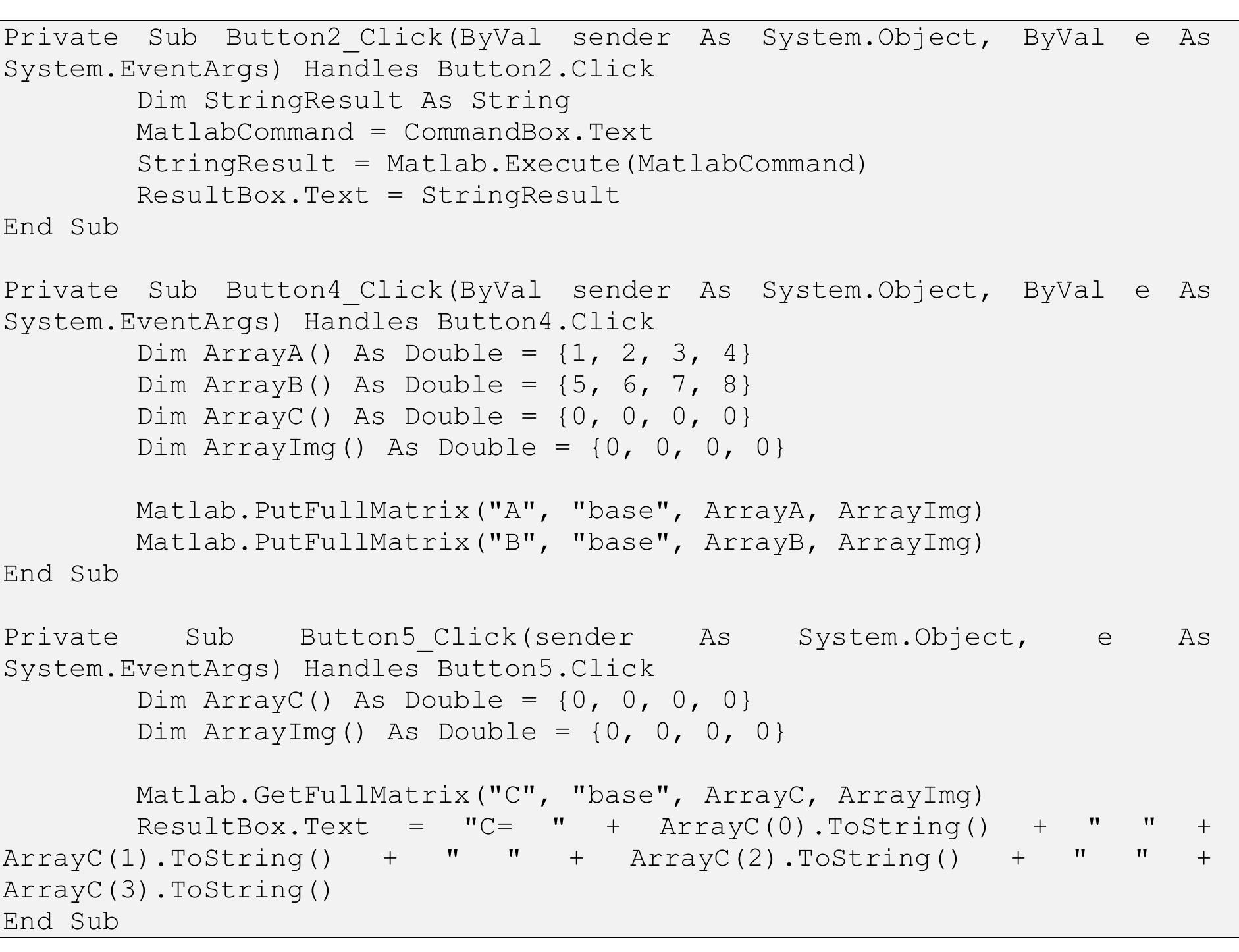 Private Sub Button2_Click(ByVal sender As System.Object, ByVal e As System.EventArgs) Handles Button2.Click
        Dim StringResult As String
        MatlabCommand = CommandBox.Text
        StringResult = Matlab.Execute(MatlabCommand)
        ResultBox.Text = StringResult
End Sub

Private Sub Button4_Click(ByVal sender As System.Object, ByVal e As System.EventArgs) Handles Button4.Click
        Dim ArrayA() As Double = {1, 2, 3, 4}
        Dim ArrayB() As Double = {5, 6, 7, 8}
        Dim ArrayC() As Double = {0, 0, 0, 0}
        Dim ArrayImg() As Double = {0, 0, 0, 0}

        Matlab.PutFullMatrix("A", "base", ArrayA, ArrayImg)
        Matlab.PutFullMatrix("B", "base", ArrayB, ArrayImg)
End Sub

Private Sub Button5_Click(sender As System.Object, e As System.EventArgs) Handles Button5.Click
        Dim ArrayC() As Double = {0, 0, 0, 0}
        Dim ArrayImg() As Double = {0, 0, 0, 0}

        Matlab.GetFullMatrix("C", "base", ArrayC, ArrayImg)
        ResultBox.Text = "C= " + ArrayC(0).ToString() + " " + ArrayC(1).ToString() + " " + ArrayC(2).ToString() + " " + ArrayC(3).ToString()
End Sub